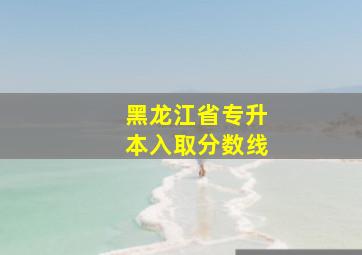 黑龙江省专升本入取分数线